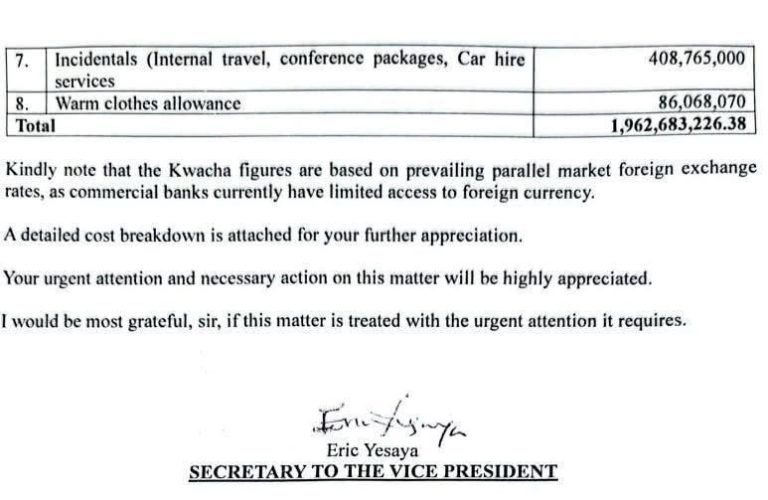 | 7. | Incidentals (Internal travel, conference packages, Car hire services | 408,765,000 |
|---|---|---|
| 8. | Warm clothes allowance | 86,068,070 |
| Total | | 1,962,683,226.38 |

Kindly note that the Kwacha figures are based on prevailing parallel market foreign exchange rates, as commercial banks currently have limited access to foreign currency.

A detailed cost breakdown is attached for your further appreciation.

Your urgent attention and necessary action on this matter will be highly appreciated.

I would be most grateful, sir, if this matter is treated with the urgent attention it requires.

Eric Yesaya

Eric Yesaya
SECRETARY TO THE VICE PRESIDENT